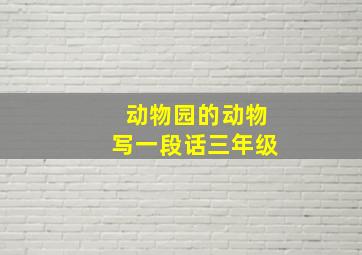 动物园的动物
写一段话三年级